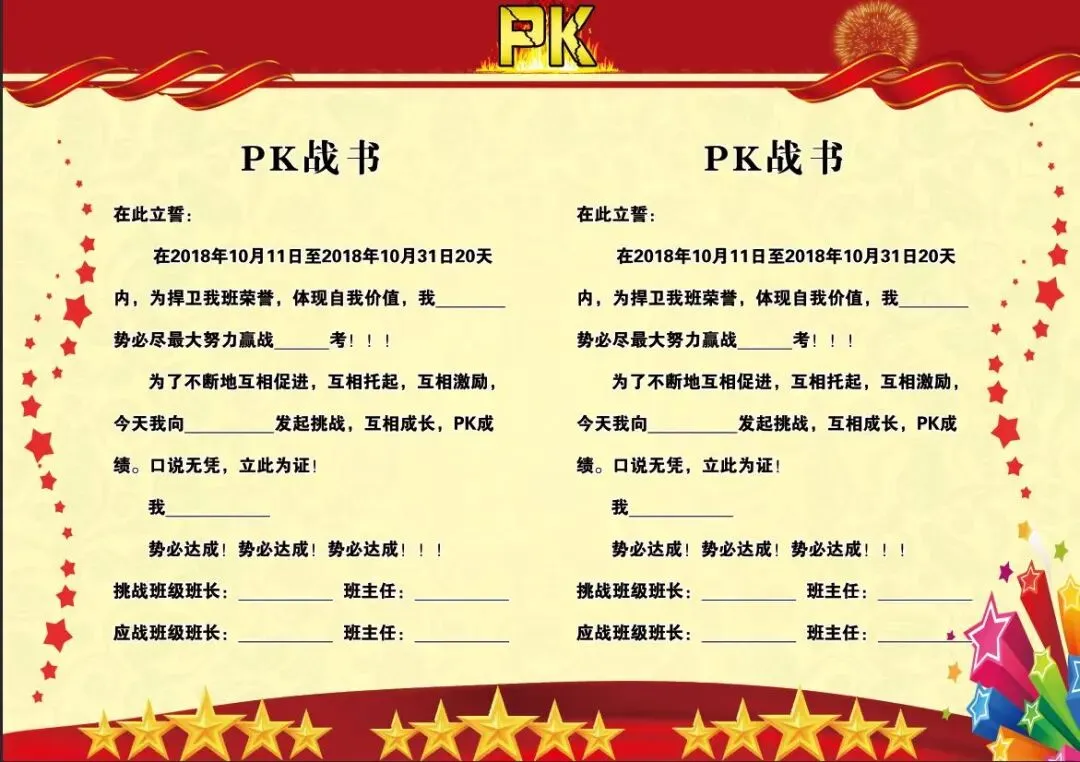 PK

PK战书

在此立誓：

在2018年10月11日至2018年10月31日20天内，为捍卫我班荣誉，体现自我价值，我____势必尽最大努力赢战____考！！！

为了不断地互相促进，互相托起，互相激励，今天我向____发起挑战，互相成长，PK成绩。口说无凭，立此为证！

我____

势必达成！势必达成！势必达成！！！

挑战班级班长：____ 班主任：____

应战班级班长：____ 班主任：____

PK战书

在此立誓：

在2018年10月11日至2018年10月31日20天内，为捍卫我班荣誉，体现自我价值，我____势必尽最大努力赢战____考！！！

为了不断地互相促进，互相托起，互相激励，今天我向____发起挑战，互相成长，PK成绩。口说无凭，立此为证！

我____

势必达成！势必达成！势必达成！！！

挑战班级班长：____ 班主任：____

应战班级班长：____ 班主任：____